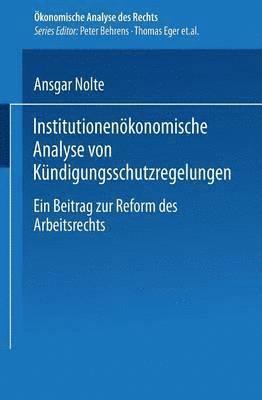 Ökonomische Analyse des Rechts
Series Editor: Peter Behrens · Thomas Eger et.al.

Ansgar Nolte

Institutionenökonomische Analyse von Kündigungsschutzregelungen

Ein Beitrag zur Reform des Arbeitsrechts